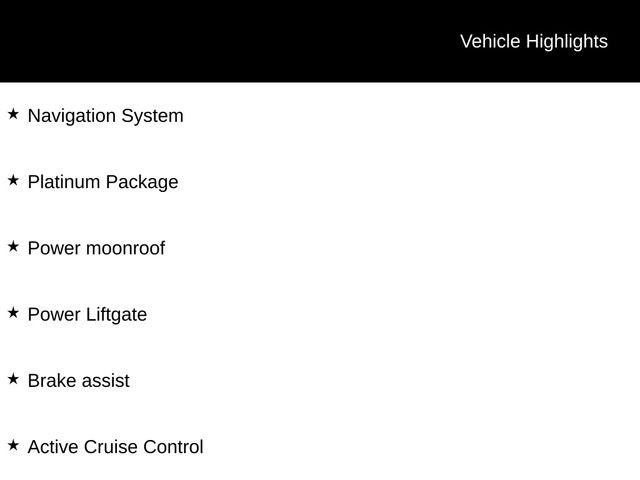 Vehicle Highlights

★ Navigation System

★ Platinum Package

★ Power moonroof

★ Power Liftgate

★ Brake assist

★ Active Cruise Control